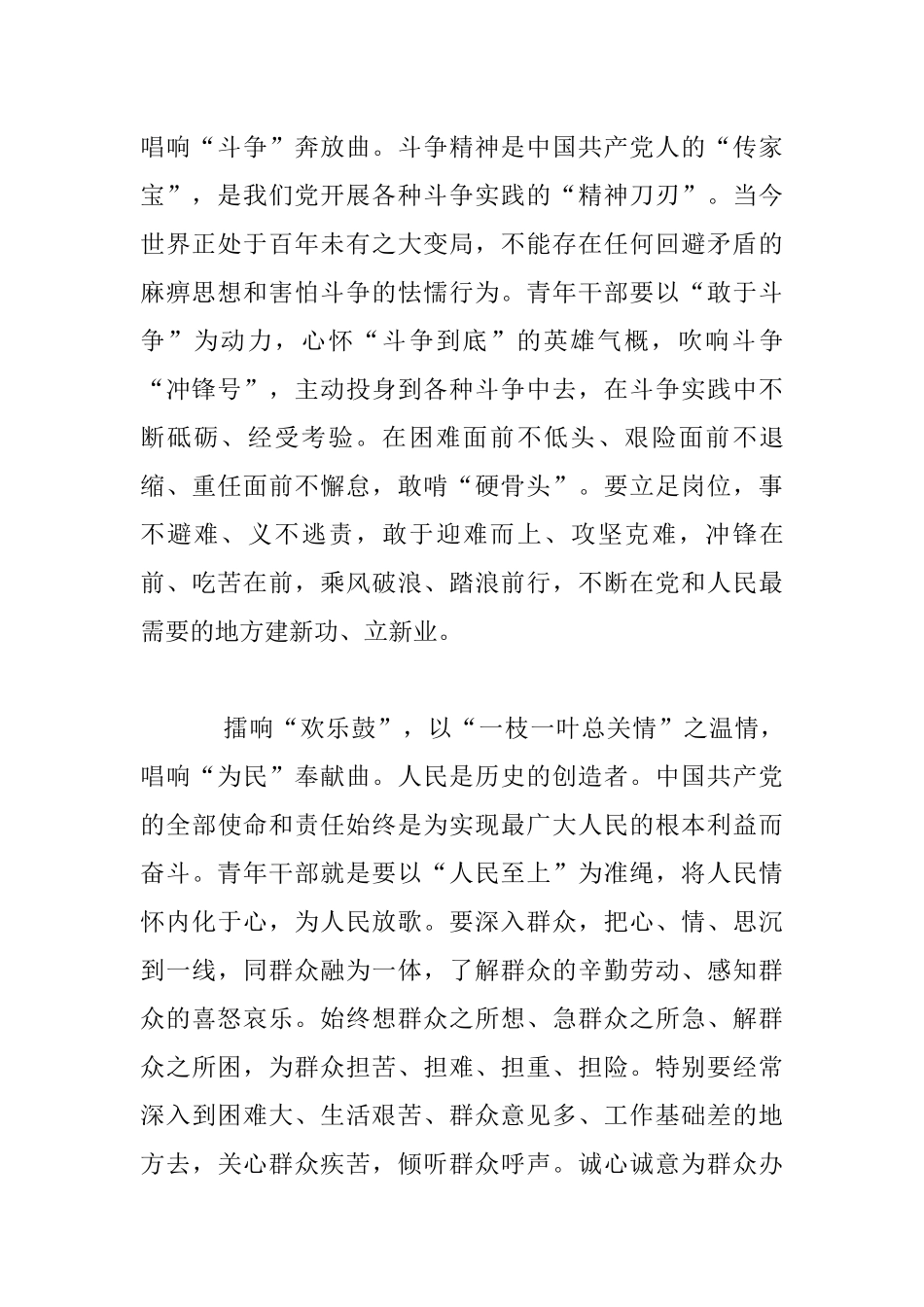 唱响“斗争”奔放曲。斗争精神是中国共产党人的“传家宝”，是我们党开展各种斗争实践的“精神刀刃”。当今世界正处于百年未有之大变局，不能存在任何回避矛盾的麻痹思想和害怕斗争的怯懦行为。青年干部要以“敢于斗争”为动力，心怀“斗争到底”的英雄气概，吹响斗争“冲锋号”，主动投身到各种斗争中去，在斗争实践中不断砥砺、经受考验。在困难面前不低头、艰险面前不退缩、重任面前不懈怠，敢啃“硬骨头”。要立足岗位，事不避难、义不逃责，敢于迎难而上、攻坚克难，冲锋在前、吃苦在前，乘风破浪、踏浪前行，不断在党和人民最需要的地方建新功、立新业。

擂响“欢乐鼓”，以“一枝一叶总关情”之温情，唱响“为民”奉献曲。人民是历史的创造者。中国共产党的全部使命和责任始终是为实现最广大人民的根本利益而奋斗。青年干部就是要以“人民至上”为准绳，将人民情怀内化于心，为人民放歌。要深入群众，把心、情、思沉到一线，同群众融为一体，了解群众的辛勤劳动、感知群众的喜怒哀乐。始终想群众之所想、急群众之所急、解群众之所困，为群众担苦、担难、担重、担险。特别要经常深入到困难大、生活艰苦、群众意见多、工作基础差的地方去，关心群众疾苦，倾听群众呼声。诚心诚意为群众办